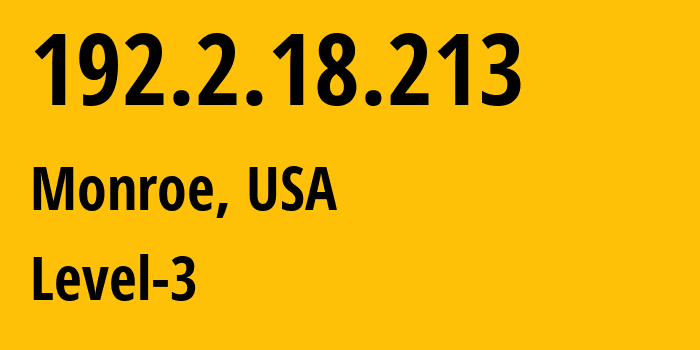 192.2.18.213

Monroe, USA

Level-3